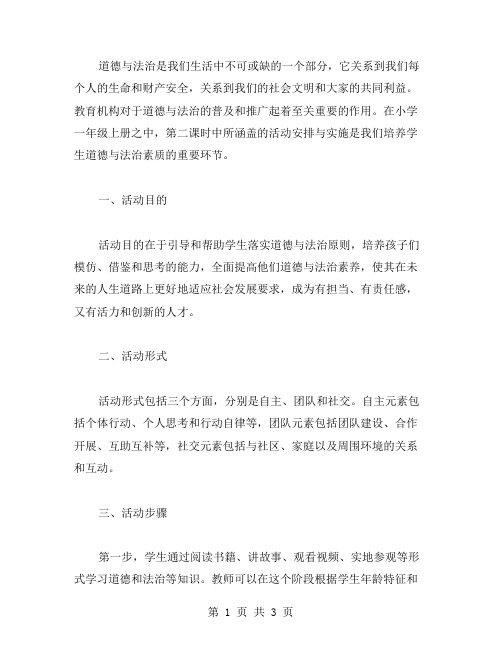 道德与法治是我们生活中不可或缺的一个部分，它关系到我们每个人的生命和财产安全，关系到我们的社会文明和大家的共同利益。教育机构对于道德与法治的普及和推广起着至关重要的作用。在小学一年级上册之中，第二课时中所涵盖的活动安排与实施是我们培养学生道德与法治素质的重要环节。

一、活动目的

活动目的在于引导和帮助学生落实道德与法治原则，培养孩子们模仿、借鉴和思考的能力，全面提高他们道德与法治素养，使其在未来的人生道路上更好地适应社会发展要求，成为有担当、有责任感，又有活力和创新的人才。

二、活动形式

活动形式包括三个方面，分别是自主、团队和社交。自主元素包括个体行动、个人思考和行动自律等，团队元素包括团队建设、合作开展、互助互补等，社交元素包括与社区、家庭以及周围环境的关系和互动。

三、活动步骤

第一步，学生通过阅读书籍、讲故事、观看视频、实地参观等形式学习道德和法治等知识。教师可以在这个阶段根据学生年龄特征和

第 1 页 共 3 页